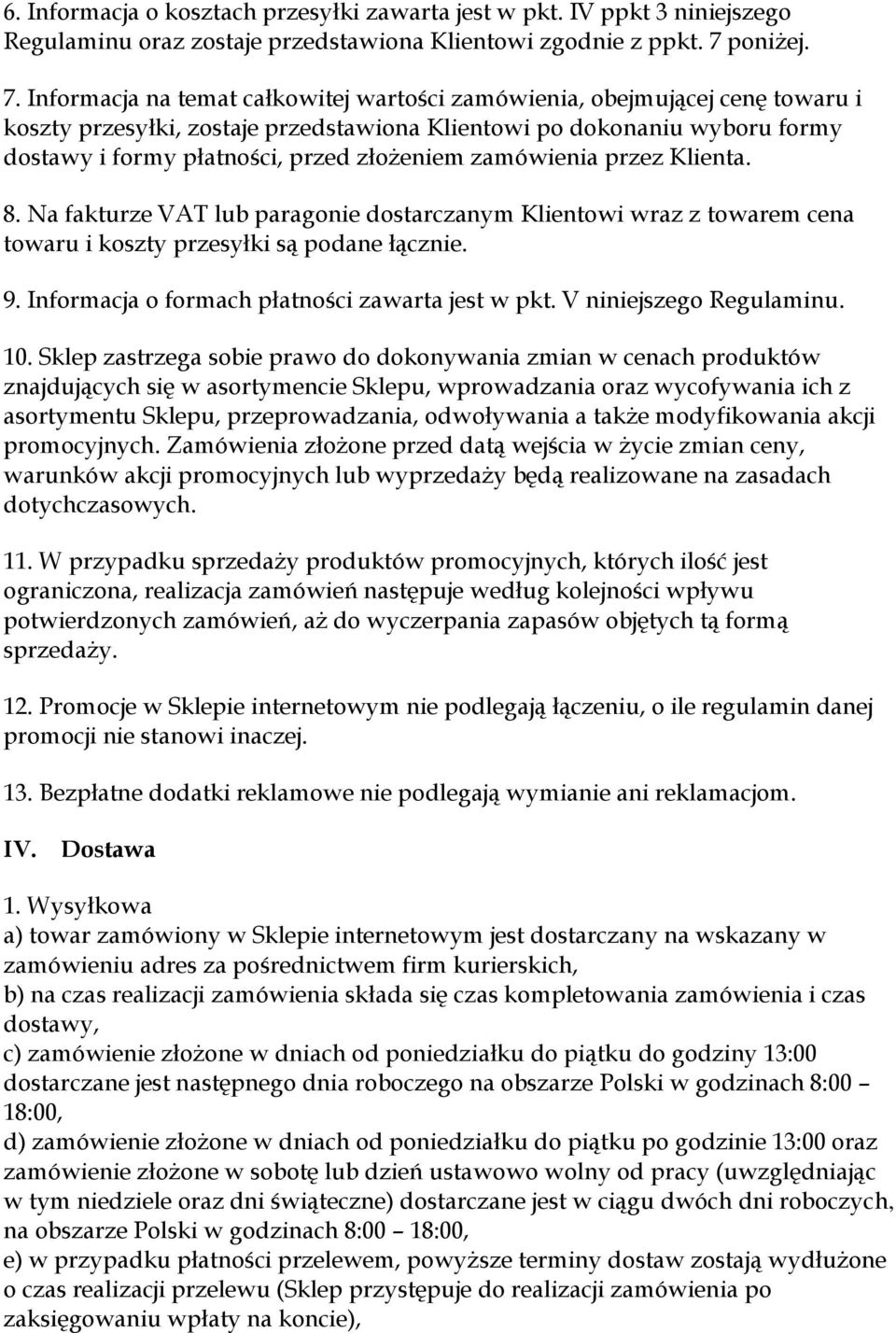 6. Informacja o kosztach przesyłki zawarta jest w pkt. IV ppkt 3 niniejszego Regulaminu oraz zostaje przedstawiona Klientowi zgodnie z ppkt. 7 poniżej.

7. Informacja na temat całkowitej wartości zamówienia, obejmującej cenę towaru i koszty przesyłki, zostaje przedstawiona Klientowi po dokonaniu wyboru formy dostawy i formy płatności, przed złożeniem zamówienia przez Klienta.

8. Na fakturze VAT lub paragonie dostarczanym Klientowi wraz z towarem cena towaru i koszty przesyłki są podane łącznie.

9. Informacja o formach płatności zawarta jest w pkt. V niniejszego Regulaminu.

10. Sklep zastrzega sobie prawo do dokonywania zmian w cenach produktów znajdujących się w asortymencie Sklepu, wprowadzania oraz wycofywania ich z asortymentu Sklepu, przeprowadzania, odwoływania a także modyfikowania akcji promocyjnych. Zamówienia złożone przed datą wejścia w życie zmian ceny, warunków akcji promocyjnych lub wyprzedaży będą realizowane na zasadach dotychczasowych.

11. W przypadku sprzedaży produktów promocyjnych, których ilość jest ograniczona, realizacja zamówień następuje według kolejności wpływu potwierdzonych zamówień, aż do wyczerpania zapasów objętych tą formą sprzedaży.

12. Promocje w Sklepie internetowym nie podlegają łączeniu, o ile regulamin danej promocji nie stanowi inaczej.

13. Bezpłatne dodatki reklamowe nie podlegają wymianie ani reklamacjom.

IV. Dostawa

1. Wysyłkowa
a) towar zamówiony w Sklepie internetowym jest dostarczany na wskazany w zamówieniu adres za pośrednictwem firm kurierskich,
b) na czas realizacji zamówienia składa się czas kompletowania zamówienia i czas dostawy,
c) zamówienie złożone w dniach od poniedziałku do piątku do godziny 13:00 dostarczane jest następnego dnia roboczego na obszarze Polski w godzinach 8:00 – 18:00,
d) zamówienie złożone w dniach od poniedziałku do piątku po godzinie 13:00 oraz zamówienie złożone w sobotę lub dzień ustawowo wolny od pracy (uwzględniając w tym niedziele oraz dni świąteczne) dostarczane jest w ciągu dwóch dni roboczych, na obszarze Polski w godzinach 8:00 – 18:00,
e) w przypadku płatności przelewem, powyższe terminy dostaw zostają wydłużone o czas realizacji przelewu (Sklep przystępuje do realizacji zamówienia po zaksięgowaniu wpłaty na koncie),